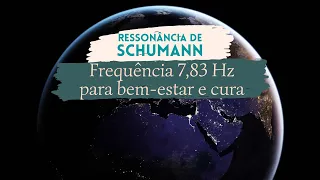 RESSONÂNCIA DE SCHUMANN

Frequência 7,83 Hz para bem-estar e cura